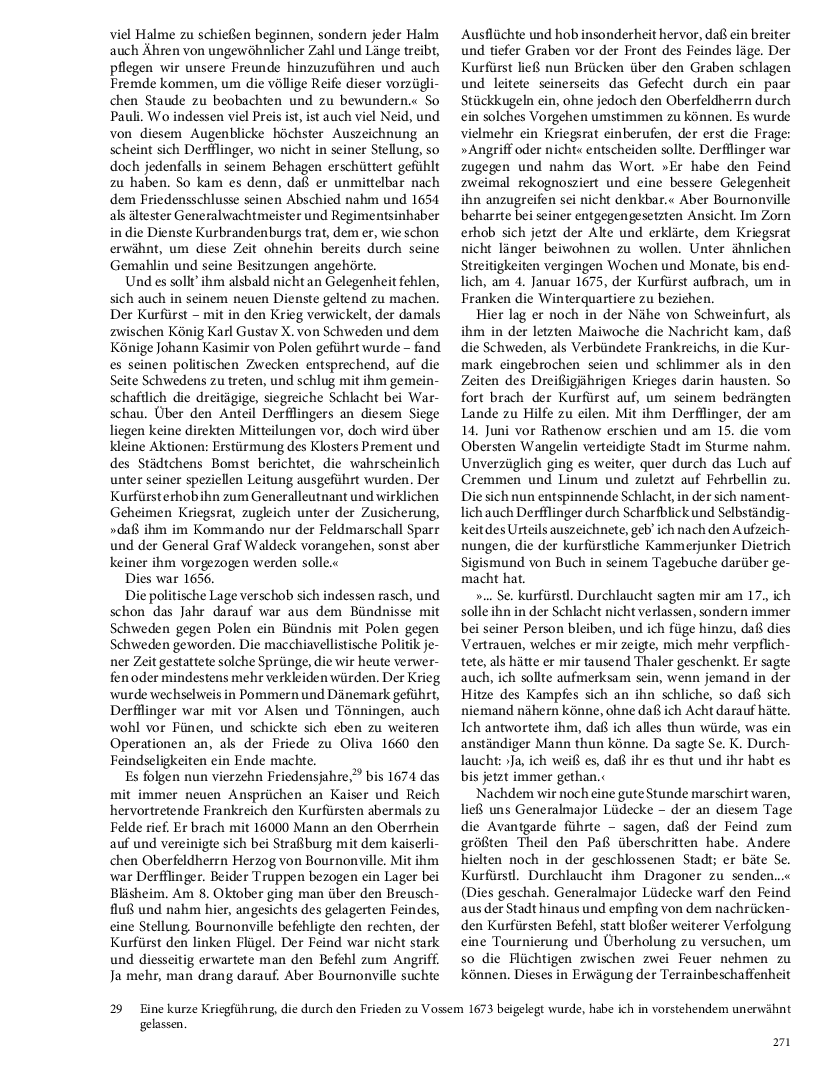 viel Halme zu schießen beginnen, sondern jeder Halm auch Ähren von ungewöhnlicher Zahl und Länge treibt, pflegen wir unsere Freunde hinzuzuführen und auch Fremde kommen, um die völlige Reife dieser vorzüglichen Staude zu beobachten und zu bewundern.« So Pauli. Wo indessen viel Preis ist, ist auch viel Neid, und von diesem Augenblicke höchster Auszeichnung an scheint sich Derfflinger, wo nicht in seiner Stellung, so doch jedenfalls in seinem Behagen erschüttert gefühlt zu haben. So kam es denn, daß er unmittelbar nach dem Friedensschlusse seinen Abschied nahm und 1654 als ältester Generalwachtmeister und Regimentsinhaber in die Dienste Kurbrandenburgs trat, dem er, wie schon erwähnt, um diese Zeit ohnehin bereits durch seine Gemahlin und seine Besitzungen angehörte.

Und es sollt' ihm alsbald nicht an Gelegenheit fehlen, sich auch in seinem neuen Dienste geltend zu machen. Der Kurfürst – mit in den Krieg verwickelt, der damals zwischen König Karl Gustav X. von Schweden und dem Könige Johann Kasimir von Polen geführt wurde – fand es seinen politischen Zwecken entsprechend, auf die Seite Schwedens zu treten, und schlug mit ihm gemeinschaftlich die dreitägige, siegreiche Schlacht bei Warschau. Über den Anteil Derfflingers an diesem Siege liegen keine direkten Mitteilungen vor, doch wird über kleine Aktionen: Erstürmung des Klosters Prement und des Städtchens Bomst berichtet, die wahrscheinlich unter seiner speziellen Leitung ausgeführt wurden. Der Kurfürst erhob ihn zum Generalleutnant und wirklichen Geheimen Kriegsrat, zugleich unter der Zusicherung, »daß ihm im Kommando nur der Feldmarschall Sparr und der General Graf Waldeck vorangehen, sonst aber keiner ihm vorgezogen werden solle.«

Dies war 1656.

Die politische Lage verschob sich indessen rasch, und schon das Jahr darauf war aus dem Bündnisse mit Schweden gegen Polen ein Bündnis mit Polen gegen Schweden geworden. Die macchiavellistische Politik jener Zeit gestattete solche Sprünge, die wir heute verwerfen oder mindestens mehr verkleiden würden. Der Krieg wurde wechselweis in Pommern und Dänemark geführt, Derfflinger war mit vor Alsen und Tönningen, auch wohl vor Fünen, und schickte sich eben zu weiteren Operationen an, als der Friede zu Oliva 1660 den Feindseligkeiten ein Ende machte.

Es folgen nun vierzehn Friedensjahre,$^{29}$ bis 1674 das mit immer neuen Ansprüchen an Kaiser und Reich hervortretende Frankreich den Kurfürsten abermals zu Felde rief. Er brach mit 16000 Mann an den Oberrhein auf und vereinigte sich bei Straßburg mit dem kaiserlichen Oberfeldherrn Herzog von Bournonville. Mit ihm war Derfflinger. Beider Truppen bezogen ein Lager bei Bläsheim. Am 8. Oktober ging man über den Breuschfluß und nahm hier, angesichts des gelagerten Feindes, eine Stellung. Bournonville befehligte den rechten, der Kurfürst den linken Flügel. Der Feind war nicht stark und diesseitig erwartete man den Befehl zum Angriff. Ja mehr, man drang darauf. Aber Bournonville suchte Ausflüchte und hob insonderheit hervor, daß ein breiter und tiefer Graben vor der Front des Feindes läge. Der Kurfürst ließ nun Brücken über den Graben schlagen und leitete seinerseits das Gefecht durch ein paar Stückkugeln ein, ohne jedoch den Oberfeldherrn durch ein solches Vorgehen umstimmen zu können. Es wurde vielmehr ein Kriegsrat einberufen, der erst die Frage: »Angriff oder nicht« entscheiden sollte. Derfflinger war zugegen und nahm das Wort. »Er habe den Feind zweimal rekognosziert und eine bessere Gelegenheit ihn anzugreifen sei nicht denkbar.« Aber Bournonville beharrte bei seiner entgegengesetzten Ansicht. Im Zorn erhob sich jetzt der Alte und erklärte, dem Kriegsrat nicht länger beiwohnen zu wollen. Unter ähnlichen Streitigkeiten vergingen Wochen und Monate, bis endlich, am 4. Januar 1675, der Kurfürst aufbrach, um in Franken die Winterquartiere zu beziehen.

Hier lag er noch in der Nähe von Schweinfurt, als ihm in der letzten Maiwoche die Nachricht kam, daß die Schweden, als Verbündete Frankreichs, in die Kurmark eingebrochen seien und schlimmer als in den Zeiten des Dreißigjährigen Krieges darin hausten. So fort brach der Kurfürst auf, um seinem bedrängten Lande zu Hilfe zu eilen. Mit ihm Derfflinger, der am 14. Juni vor Rathenow erschien und am 15. die vom Obersten Wangelin verteidigte Stadt im Sturme nahm. Unverzüglich ging es weiter, quer durch das Luch auf Cremmen und Linum und zuletzt auf Fehrbellin zu. Die sich nun entspinnende Schlacht, in der sich namentlich auch Derfflinger durch Scharfblick und Selbständigkeit des Urteils auszeichnete, geb' ich nach den Aufzeichnungen, die der kurfürstliche Kammerjunker Dietrich Sigismund von Buch in seinem Tagebuche darüber gemacht hat.

»... Se. kurfürstl. Durchlaucht sagten mir am 17., ich solle ihn in der Schlacht nicht verlassen, sondern immer bei seiner Person bleiben, und ich füge hinzu, daß dies Vertrauen, welches er mir zeigte, mich mehr verpflichtete, als hätte er mir tausend Thaler geschenkt. Er sagte auch, ich sollte aufmerksam sein, wenn jemand in der Hitze des Kampfes sich an ihn schliche, so daß sich niemand nähern könne, ohne daß ich Acht darauf hätte. Ich antwortete ihm, daß ich alles thun würde, was ein anständiger Mann thun könne. Da sagte Se. K. Durchlaucht: ›Ja, ich weiß es, daß ihr es thut und ihr habt es bis jetzt immer gethan.‹

Nachdem wir noch eine gute Stunde marschirt waren, ließ uns Generalmajor Lüdecke – der an diesem Tage die Avantgarde führte – sagen, daß der Feind zum größten Theil den Paß überschritten habe. Andere hielten noch in der geschlossenen Stadt; er bäte Se. Kurfürstl. Durchlaucht ihm Dragoner zu senden...« (Dies geschah. Generalmajor Lüdecke warf den Feind aus der Stadt hinaus und empfing von dem nachrückenden Kurfürsten Befehl, statt bloßer weiterer Verfolgung eine Tournierung und Überholung zu versuchen, um so die Flüchtigen zwischen zwei Feuer nehmen zu können. Dieses in Erwägung der Terrainbeschaffenheit

29 Eine kurze Kriegführung, die durch den Frieden zu Vossem 1673 beigelegt wurde, habe ich in vorstehendem unerwähnt gelassen.

271